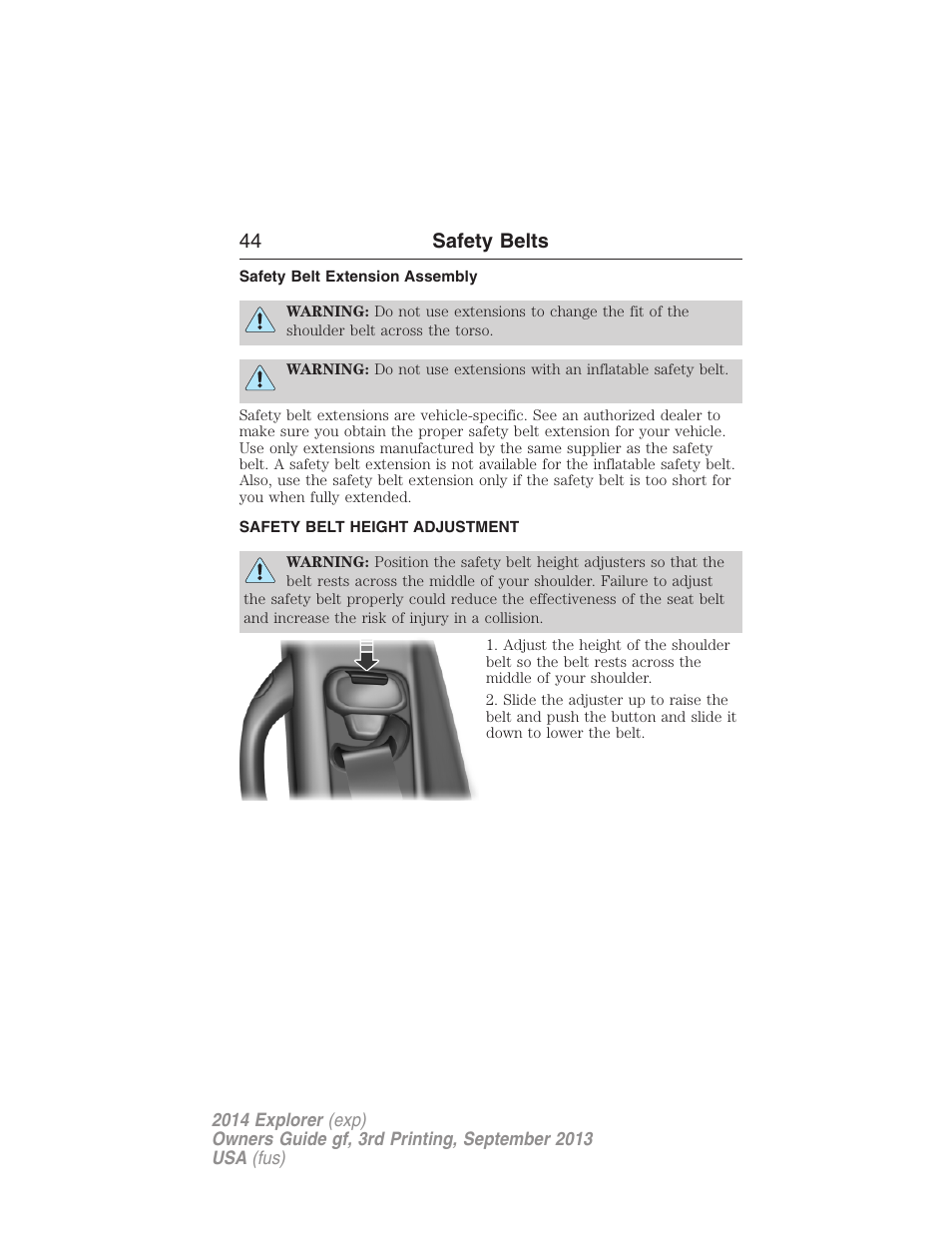 44 Safety Belts

Safety Belt Extension Assembly

WARNING: Do not use extensions to change the fit of the shoulder belt across the torso.

WARNING: Do not use extensions with an inflatable safety belt.

Safety belt extensions are vehicle-specific. See an authorized dealer to make sure you obtain the proper safety belt extension for your vehicle. Use only extensions manufactured by the same supplier as the safety belt. A safety belt extension is not available for the inflatable safety belt. Also, use the safety belt extension only if the safety belt is too short for you when fully extended.

SAFETY BELT HEIGHT ADJUSTMENT

WARNING: Position the safety belt height adjusters so that the belt rests across the middle of your shoulder. Failure to adjust the safety belt properly could reduce the effectiveness of the seat belt and increase the risk of injury in a collision.

1. Adjust the height of the shoulder belt so the belt rests across the middle of your shoulder.

2. Slide the adjuster up to raise the belt and push the button and slide it down to lower the belt.

2014 Explorer (exp)
Owners Guide gf, 3rd Printing, September 2013
USA (fus)